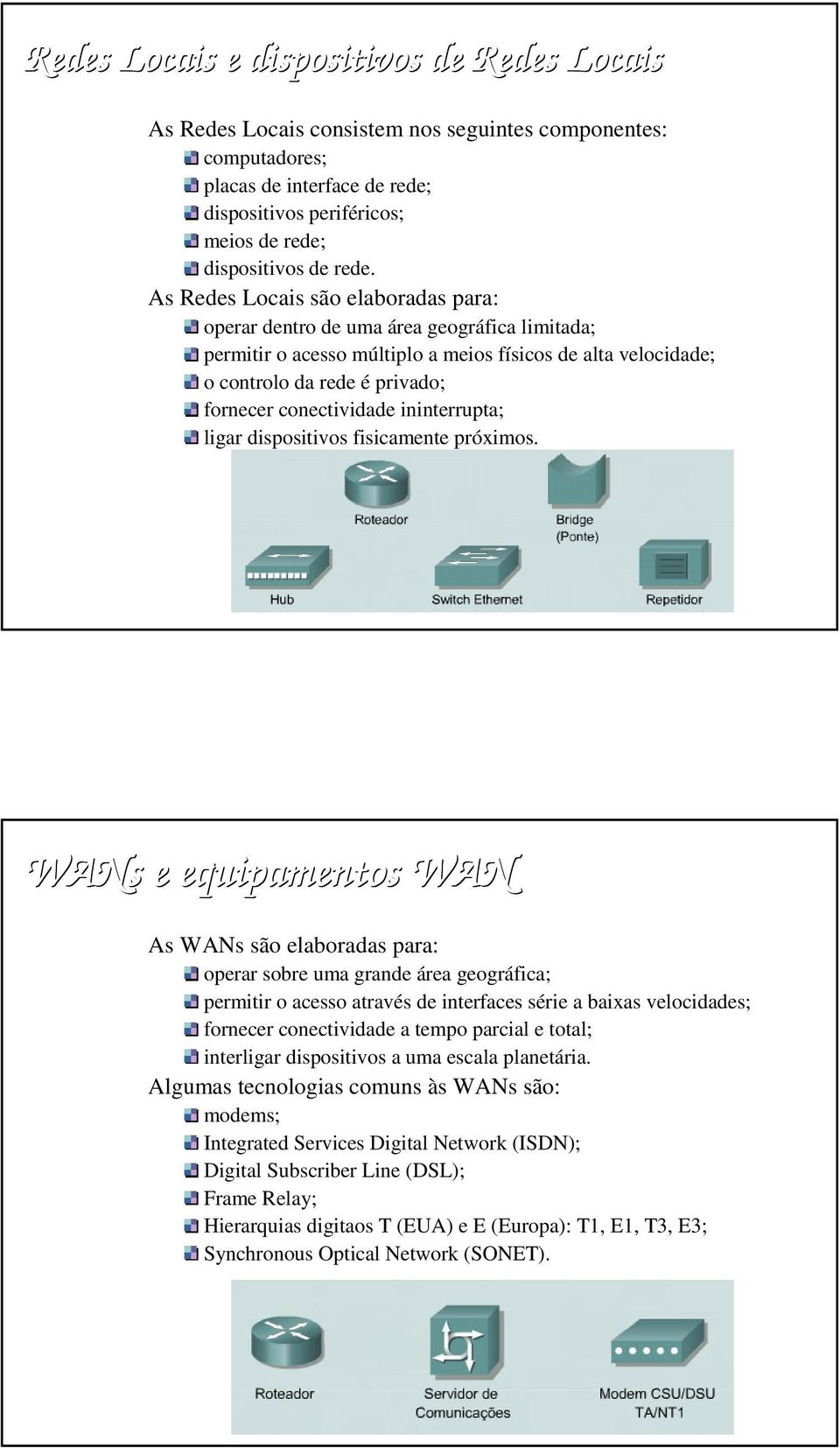 Redes Locais e dispositivos de Redes Locais

As Redes Locais consistem nos seguintes componentes:
computadores;
placas de interface de rede;
dispositivos periféricos;
meios de rede;
dispositivos de rede.

As Redes Locais são elaboradas para:
operar dentro de uma área geográfica limitada;
permitir o acesso múltiplo a meios físicos de alta velocidade;
o controlo da rede é privado;
fornecer conectividade ininterrupta;
ligar dispositivos fisicamente próximos.

Roteador
Bridge (Ponte)
Hub
Switch Ethernet
Repetidor

WANs e equipamentos WAN

As WANs são elaboradas para:
operar sobre uma grande área geográfica;
permitir o acesso através de interfaces série a baixas velocidades;
fornecer conectividade a tempo parcial e total;
interligar dispositivos a uma escala planetária.

Algumas tecnologias comuns às WANs são:
modems;
Integrated Services Digital Network (ISDN);
Digital Subscriber Line (DSL);
Frame Relay;
Hierarquias digitaos T (EUA) e E (Europa): T1, E1, T3, E3;
Synchronous Optical Network (SONET).

Roteador
Servidor de Comunicações
Modem CSU/DSU TA/NT1